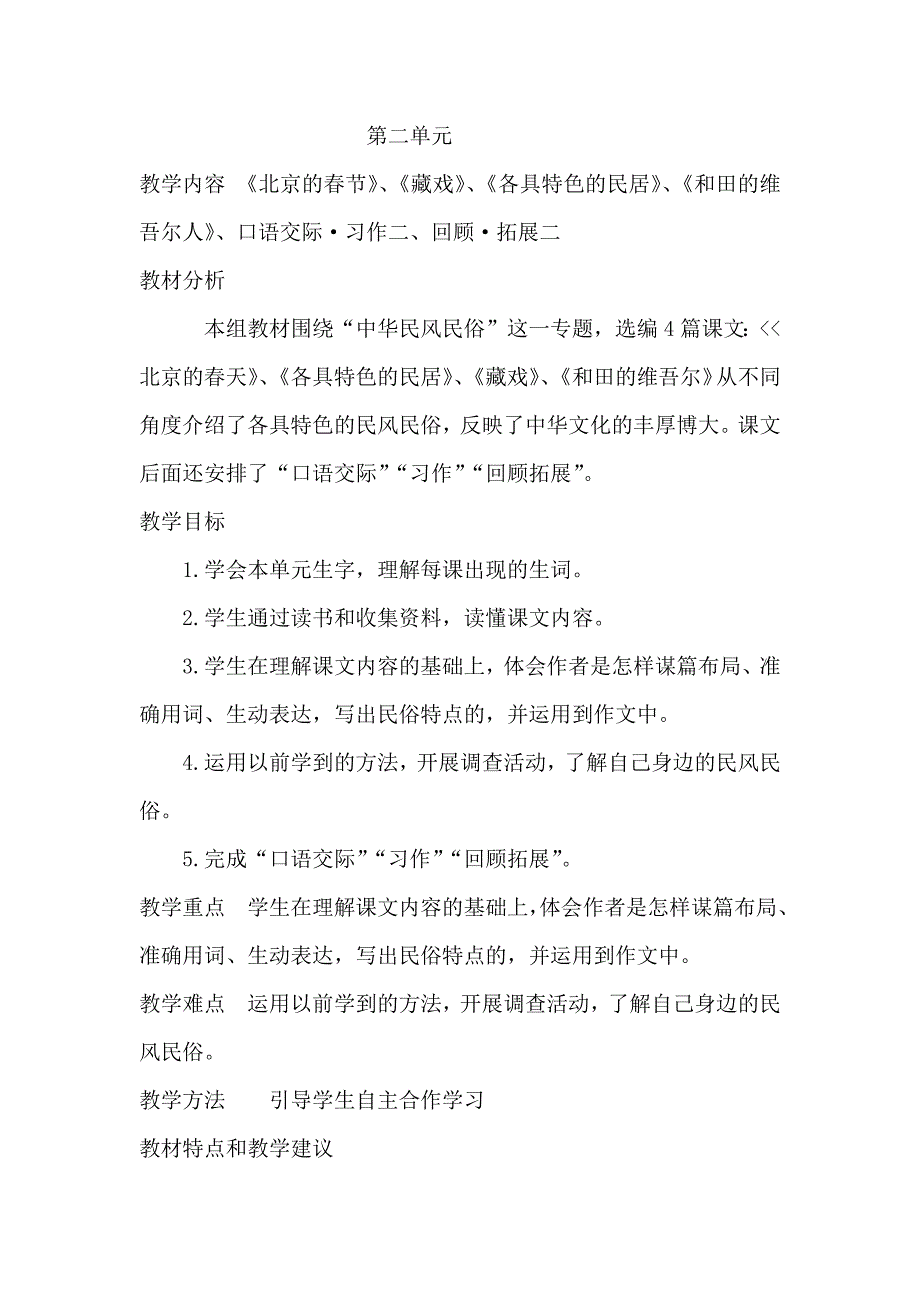 第二单元

教学内容 《北京的春节》、《藏戏》、《各具特色的民居》、《和田的维吾尔人》、口语交际·习作二、回顾·拓展二

教材分析

本组教材围绕“中华民风民俗”这一专题，选编4篇课文：<<北京的春天》、《各具特色的民居》、《藏戏》、《和田的维吾尔》从不同角度介绍了各具特色的民风民俗，反映了中华文化的丰厚博大。课文后面还安排了“口语交际”“习作”“回顾拓展”。

教学目标

1.学会本单元生字，理解每课出现的生词。

2.学生通过读书和收集资料，读懂课文内容。

3.学生在理解课文内容的基础上，体会作者是怎样谋篇布局、准确用词、生动表达，写出民俗特点的，并运用到作文中。

4.运用以前学到的方法，开展调查活动，了解自己身边的民风民俗。

5.完成“口语交际”“习作”“回顾拓展”。

教学重点 学生在理解课文内容的基础上，体会作者是怎样谋篇布局、准确用词、生动表达，写出民俗特点的，并运用到作文中。

教学难点 运用以前学到的方法，开展调查活动，了解自己身边的民风民俗。

教学方法 引导学生自主合作学习

教材特点和教学建议